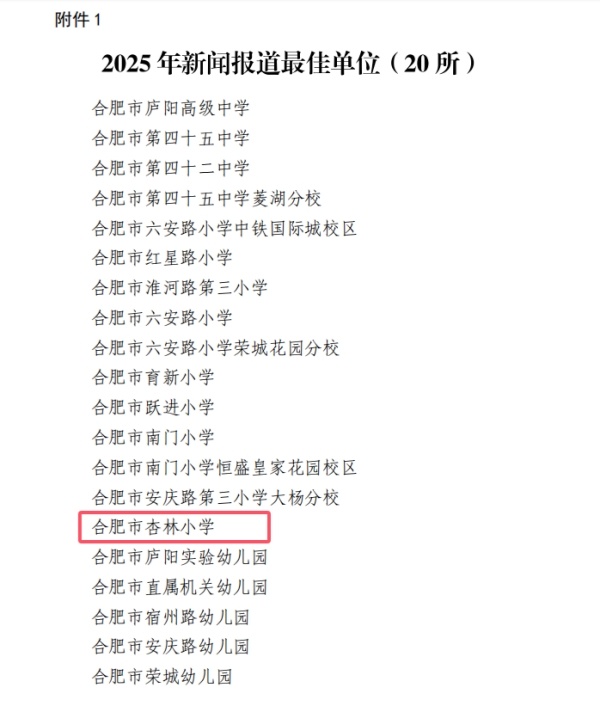 附件1

2025年新闻报道最佳单位（20所）

合肥市庐阳高级中学

合肥市第四十五中学

合肥市第四十二中学

合肥市第四十五中学菱湖分校

合肥市六安路小学中铁国际城校区

合肥市红星路小学

合肥市淮河路第三小学

合肥市六安路小学

合肥市六安路小学荣城花园分校

合肥市育新小学

合肥市跃进小学

合肥市南门小学

合肥市南门小学恒盛皇家花园校区

合肥市安庆路第三小学大杨分校

合肥市杏林小学

合肥市庐阳实验幼儿园

合肥市直属机关幼儿园

合肥市宿州路幼儿园

合肥市安庆路幼儿园

合肥市荣城幼儿园